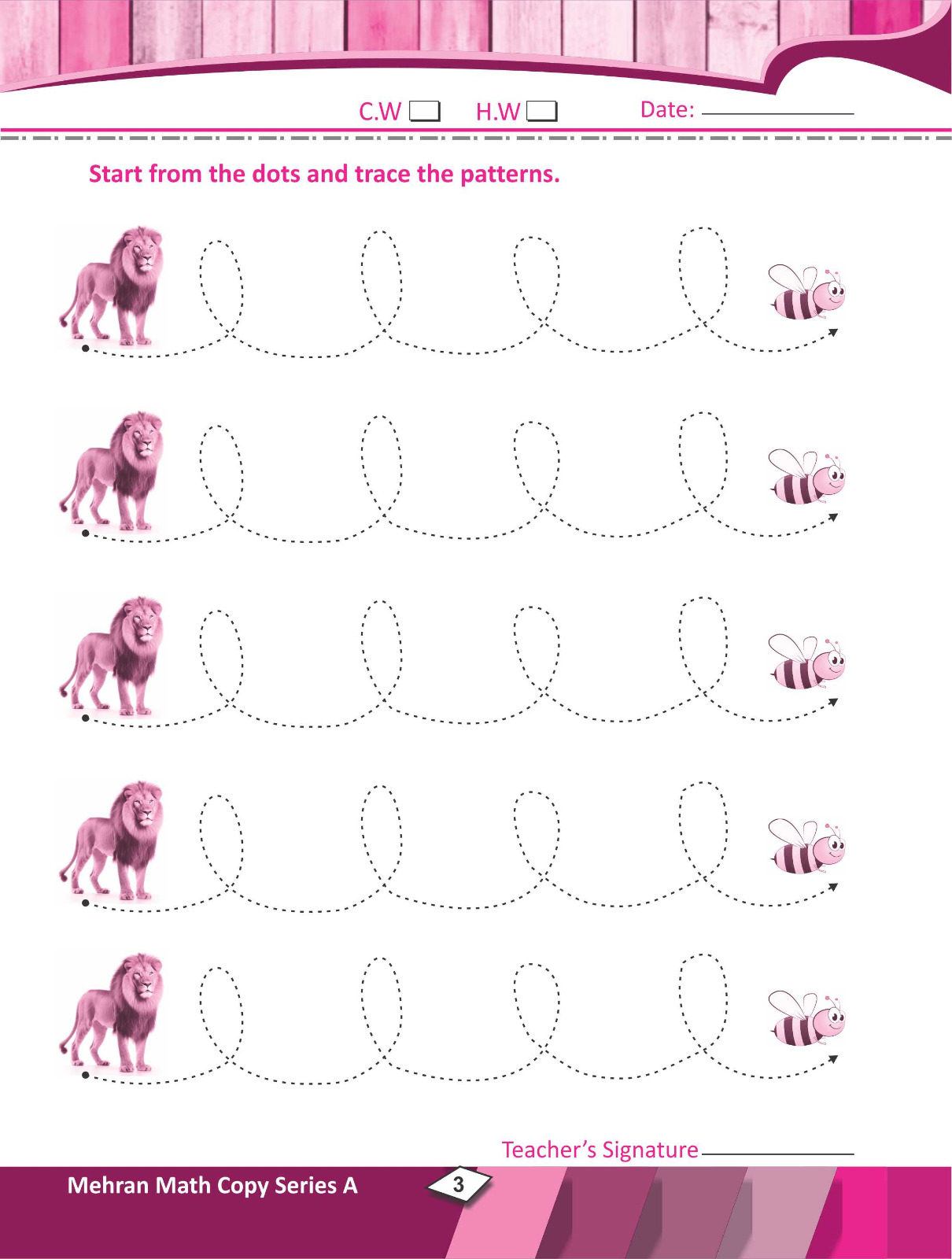 C.W ☐ H.W ☐ Date: ____

Start from the dots and trace the patterns.

Teacher's Signature ____

Mehran Math Copy Series A

3